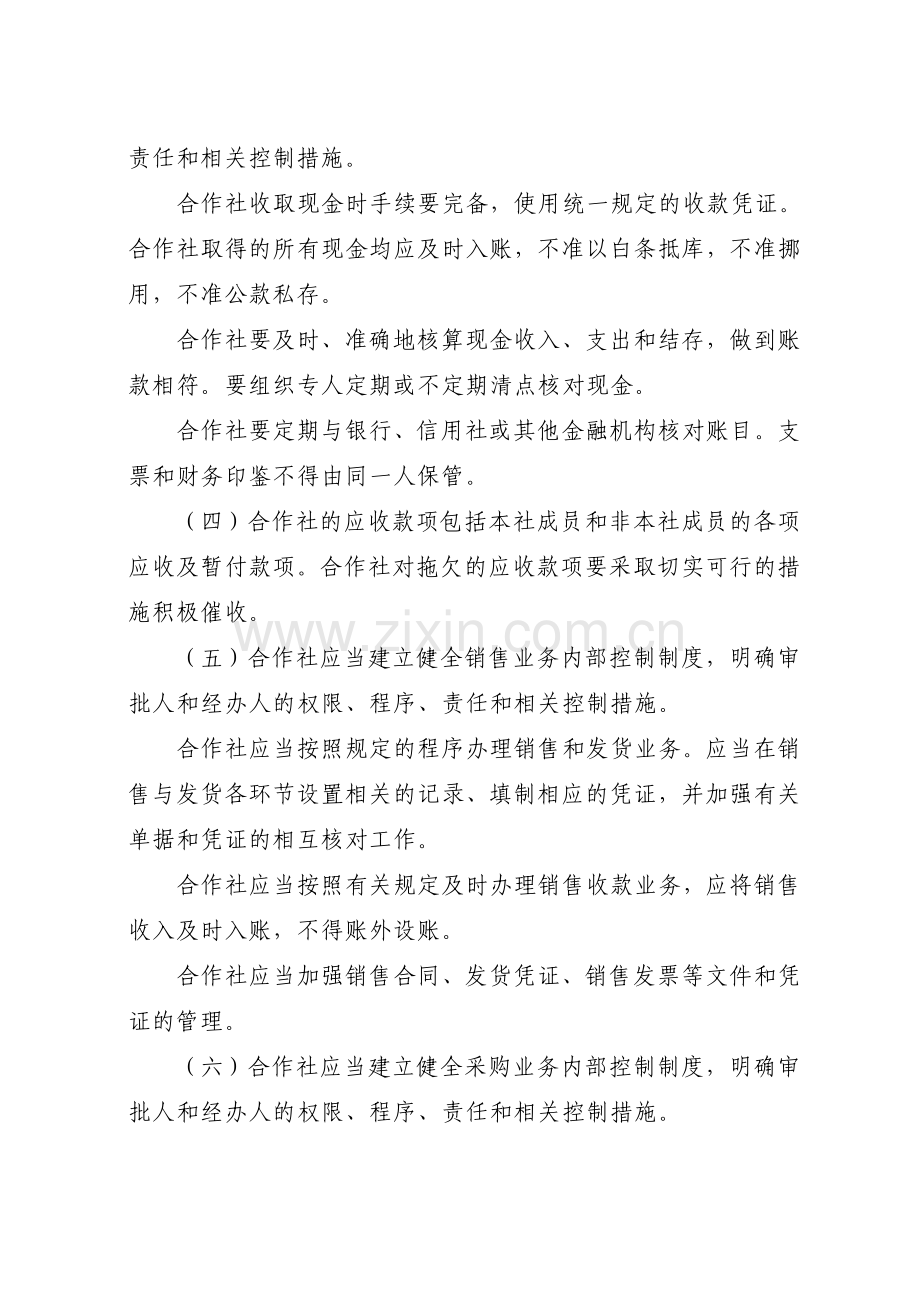 责任和相关控制措施。

合作社收取现金时手续要完备，使用统一规定的收款凭证。合作社取得的所有现金均应及时入账，不准以白条抵库，不准挪用，不准公款私存。

合作社要及时、准确地核算现金收入、支出和结存，做到账款相符。要组织专人定期或不定期清点核对现金。

合作社要定期与银行、信用社或其他金融机构核对账目。支票和财务印鉴不得由同一人保管。

（四）合作社的应收款项包括本社成员和非本社成员的各项应收及暂付款项。合作社对拖欠的应收款项要采取切实可行的措施积极催收。

（五）合作社应当建立健全销售业务内部控制制度，明确审批人和经办人的权限、程序、责任和相关控制措施。

合作社应当按照规定的程序办理销售和发货业务。应当在销售与发货各环节设置相关的记录、填制相应的凭证，并加强有关单据和凭证的相互核对工作。

合作社应当按照有关规定及时办理销售收款业务，应将销售收入及时入账，不得账外设账。

合作社应当加强销售合同、发货凭证、销售发票等文件和凭证的管理。

（六）合作社应当建立健全采购业务内部控制制度，明确审批人和经办人的权限、程序、责任和相关控制措施。

www.zixin.com.cn